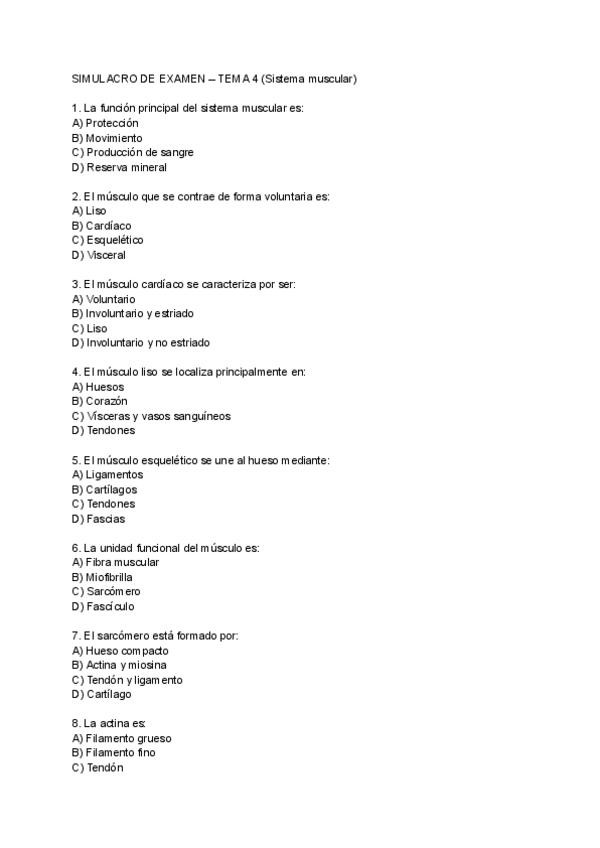 SIMULACRO DE EXAMEN – TEMA 4 (Sistema muscular)

1. La función principal del sistema muscular es:
A) Protección
B) Movimiento
C) Producción de sangre
D) Reserva mineral

2. El músculo que se contrae de forma voluntaria es:
A) Liso
B) Cardíaco
C) Esquelético
D) Visceral

3. El músculo cardíaco se caracteriza por ser:
A) Voluntario
B) Involuntario y estriado
C) Liso
D) Involuntario y no estriado

4. El músculo liso se localiza principalmente en:
A) Huesos
B) Corazón
C) Vísceras y vasos sanguíneos
D) Tendones

5. El músculo esquelético se une al hueso mediante:
A) Ligamentos
B) Cartílagos
C) Tendones
D) Fascias

6. La unidad funcional del músculo es:
A) Fibra muscular
B) Miofibrilla
C) Sarcómero
D) Fascículo

7. El sarcómero está formado por:
A) Hueso compacto
B) Actina y miosina
C) Tendón y ligamento
D) Cartílago

8. La actina es:
A) Filamento grueso
B) Filamento fino
C) Tendón